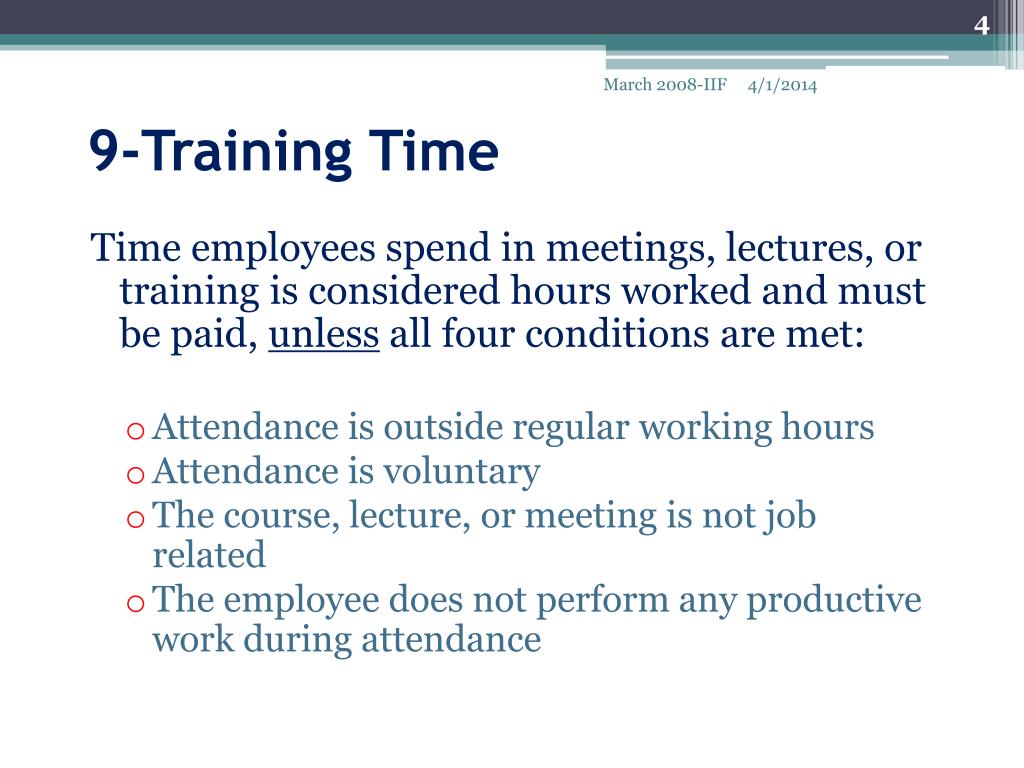 4

March 2008-IIF 4/1/2014

9-Training Time

Time employees spend in meetings, lectures, or training is considered hours worked and must be paid, unless all four conditions are met:

o Attendance is outside regular working hours
o Attendance is voluntary
o The course, lecture, or meeting is not job related
o The employee does not perform any productive work during attendance